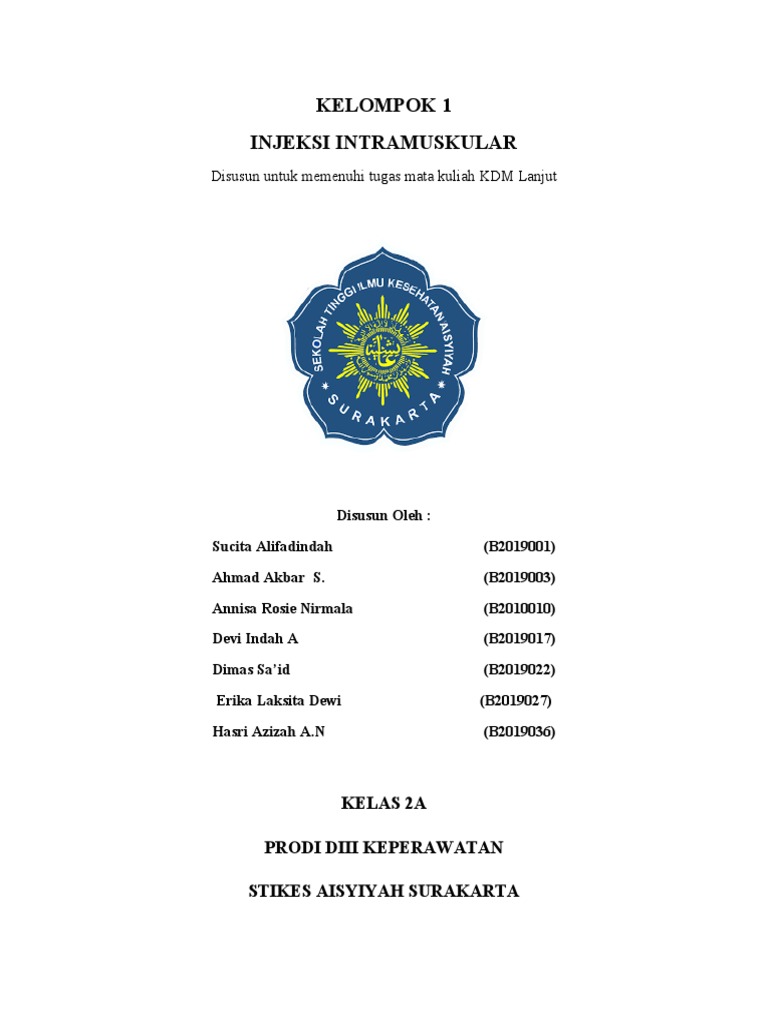 KELOMPOK 1

INJEKSI INTRAMUSKULAR

Disusun untuk memenuhi tugas mata kuliah KDM Lanjut

SEKOLAH TINGGI ILMU KESEHATAN AISYIYAH
SURAKARTA

Disusun Oleh :

Sucita Alifadindah (B2019001)

Ahmad Akbar S. (B2019003)

Annisa Rosie Nirmala (B2010010)

Devi Indah A (B2019017)

Dimas Sa'id (B2019022)

Erika Laksita Dewi (B2019027)

Hasri Azizah A.N (B2019036)

KELAS 2A

PRODI DIII KEPERAWATAN

STIKES AISYIYAH SURAKARTA